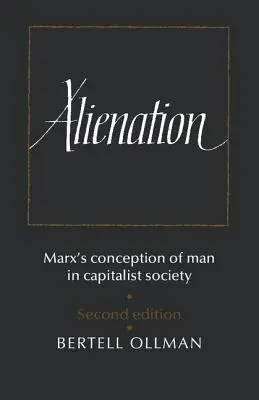 Alienation

Marx's conception of man in capitalist society

Second edition

BERTELL OLLMAN